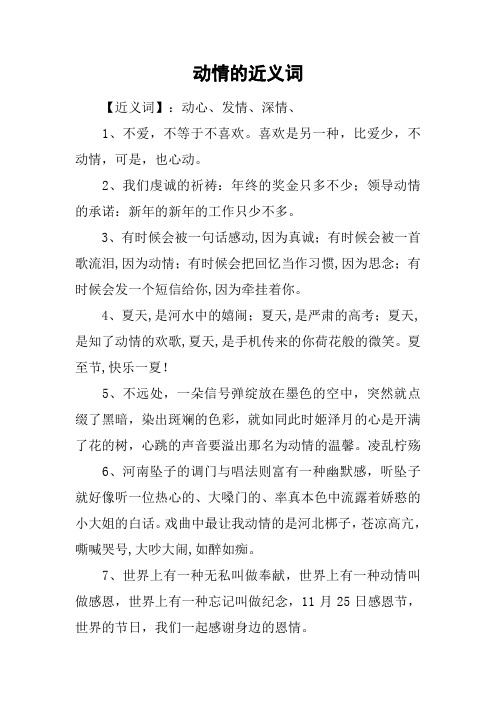 动情的近义词

【近义词】：动心、发情、深情、

1、不爱，不等于不喜欢。喜欢是另一种，比爱少，不动情，可是，也心动。

2、我们虔诚的祈祷：年终的奖金只多不少；领导动情的承诺：新年的新年的工作只少不多。

3、有时候会被一句话感动,因为真诚；有时候会被一首歌流泪,因为动情；有时候会把回忆当作习惯,因为思念；有时候会发一个短信给你,因为牵挂着你。

4、夏天,是河水中的嬉闹；夏天,是严肃的高考；夏天,是知了动情的欢歌,夏天,是手机传来的你荷花般的微笑。夏至节,快乐一夏！

5、不远处，一朵信号弹绽放在墨色的空中，突然就点缀了黑暗，染出斑斓的色彩，就如同此时姬泽月的心是开满了花的树，心跳的声音要溢出那名为动情的温馨。凌乱柠殇

6、河南坠子的调门与唱法则富有一种幽默感，听坠子就好像听一位热心的、大嗓门的、率真本色中流露着娇憨的小大姐的白话。戏曲中最让我动情的是河北梆子,苍凉高亢,嘶喊哭号,大吵大闹,如醉如痴。

7、世界上有一种无私叫做奉献，世界上有一种动情叫做感恩，世界上有一种忘记叫做纪念，11 月 25 日感恩节，世界的节日，我们一起感谢身边的恩情。